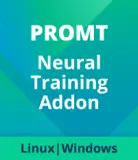 PROMT

Neural Training Addon

Linux|Windows